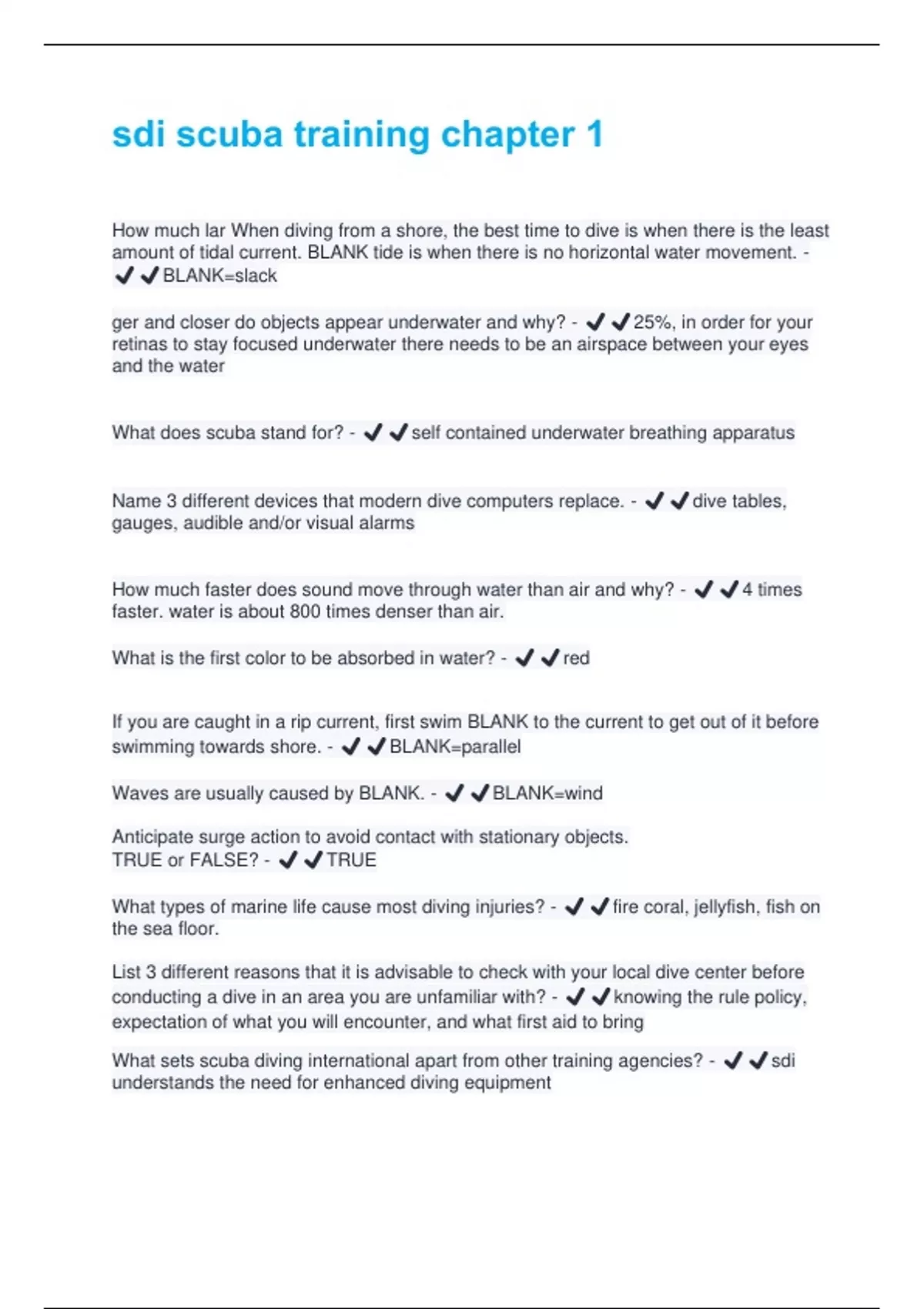 sdi scuba training chapter 1

How much lar When diving from a shore, the best time to dive is when there is the least amount of tidal current. BLANK tide is when there is no horizontal water movement. - ✔✔BLANK=slack

ger and closer do objects appear underwater and why? - ✔✔25%, in order for your retinas to stay focused underwater there needs to be an airspace between your eyes and the water

What does scuba stand for? - ✔✔self contained underwater breathing apparatus

Name 3 different devices that modern dive computers replace. - ✔✔dive tables, gauges, audible and/or visual alarms

How much faster does sound move through water than air and why? - ✔✔4 times faster. water is about 800 times denser than air.

What is the first color to be absorbed in water? - ✔✔red

If you are caught in a rip current, first swim BLANK to the current to get out of it before swimming towards shore. - ✔✔BLANK=parallel

Waves are usually caused by BLANK. - ✔✔BLANK=wind

Anticipate surge action to avoid contact with stationary objects.
TRUE or FALSE? - ✔✔TRUE

What types of marine life cause most diving injuries? - ✔✔fire coral, jellyfish, fish on the sea floor.

List 3 different reasons that it is advisable to check with your local dive center before conducting a dive in an area you are unfamiliar with? - ✔✔knowing the rule policy, expectation of what you will encounter, and what first aid to bring

What sets scuba diving international apart from other training agencies? - ✔✔sdi understands the need for enhanced diving equipment